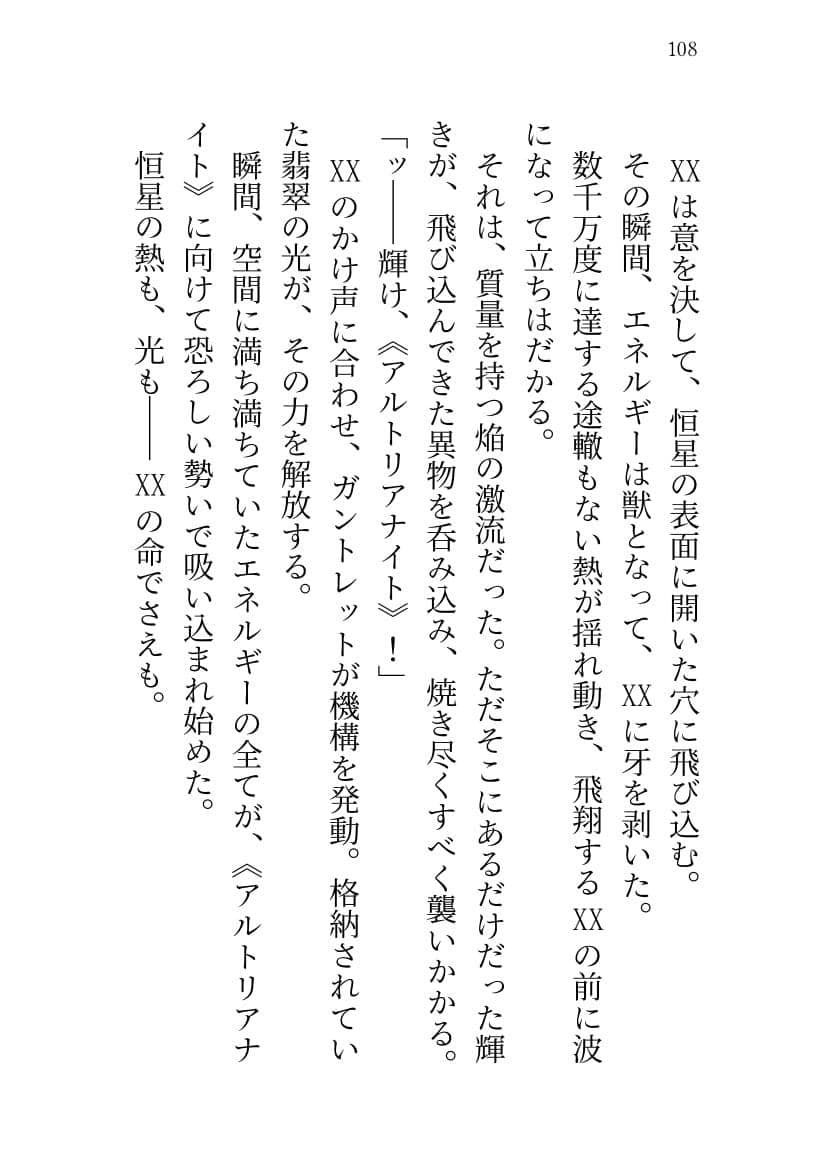 108

XXは意を決して、恒星の表面に開いた穴に飛び込む。
その瞬間、エネルギーは獣となって、XXに牙を剥いた。
数千万度に達する途轍もない熱が揺れ動き、飛翔するXXの前に波になって立ちはだかる。
それは、質量を持つ焔の激流だった。ただそこにあるだけだった輝きが、飛び込んできた異物を呑み込み、焼き尽くすべく襲いかかる。
「ッ――輝け、《アルトリアナイト》！」
XXのかけ声に合わせ、ガントレットが機構を発動。格納されていた翡翠の光が、その力を解放する。
瞬間、空間に満ち満ちていたエネルギーの全てが、《アルトリアナイト》に向けて恐ろしい勢いで吸い込まれ始めた。
恒星の熱も、光も――XXの命でさえも。